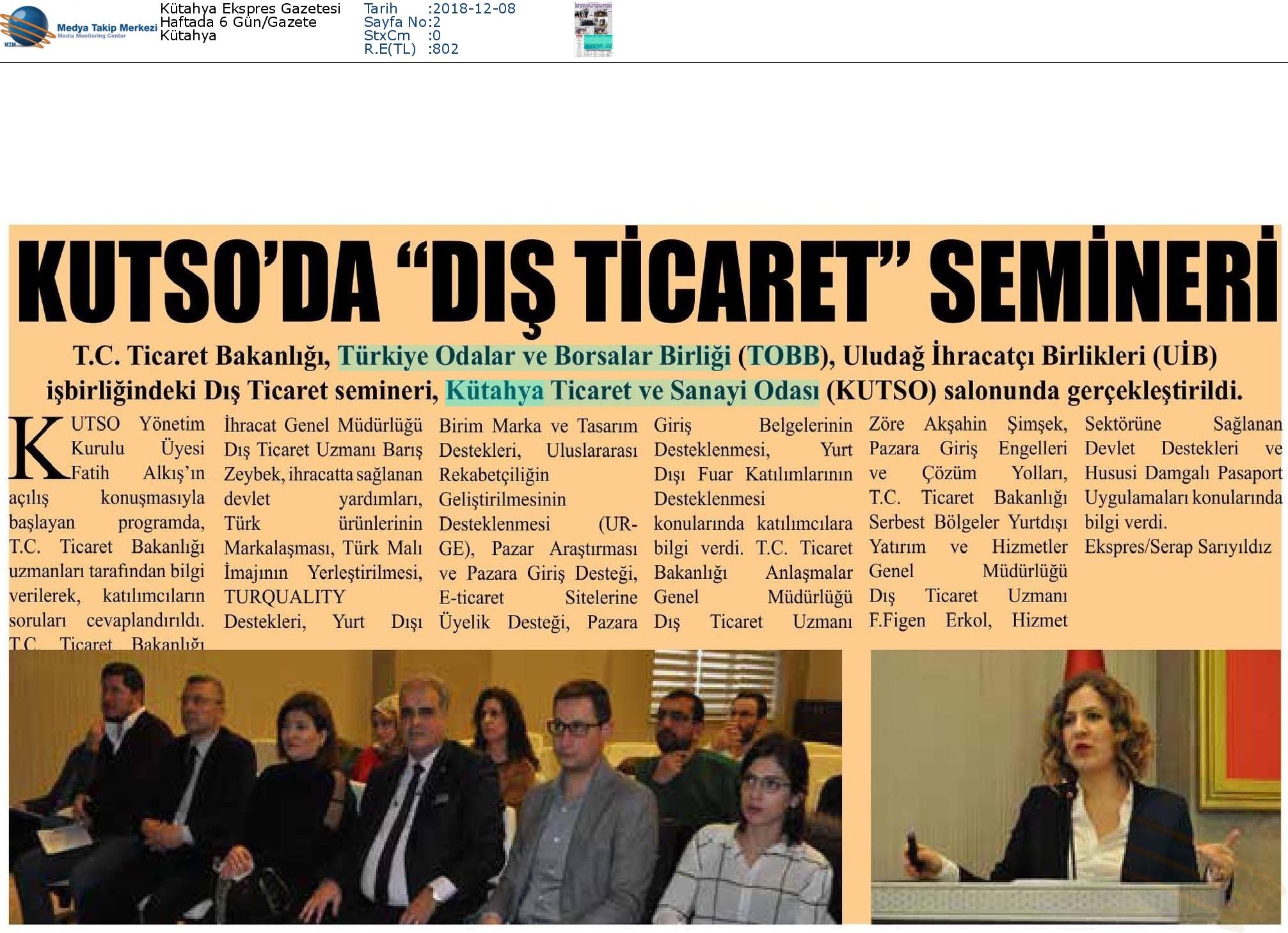 MTM Medya Takip Merkezi Media Monitoring Center

Kütahya Ekspres Gazetesi
Haftada 6 Gün/Gazete
Kütahya

Tarih :2018-12-08
Sayfa No:2
StxCm :0
R.E(TL) :802

KUTSO'DA "DIŞ TİCARET" SEMİNERİ

T.C. Ticaret Bakanlığı, Türkiye Odalar ve Borsalar Birliği (TOBB), Uludağ İhracatçı Birlikleri (UİB) işbirliğindeki Dış Ticaret semineri, Kütahya Ticaret ve Sanayi Odası (KUTSO) salonunda gerçekleştirildi.

KUTSO Yönetim Kurulu Üyesi Fatih Alkış'ın açılış konuşmasıyla başlayan programda, T.C. Ticaret Bakanlığı uzmanları tarafından bilgi verilerek, katılımcıların soruları cevaplandırıldı. T.C. Ticaret Bakanlığı İhracat Genel Müdürlüğü Dış Ticaret Uzmanı Barış Zeybek, ihracatta sağlanan devlet yardımları, Türk ürünlerinin Markalaşması, Türk Malı İmajının Yerleştirilmesi, TURQUALITY Destekleri, Yurt Dışı Birim Marka ve Tasarım Destekleri, Uluslararası Rekabetçiliğin Geliştirilmesinin Desteklenmesi (UR-GE), Pazar Araştırması ve Pazara Giriş Desteği, E-ticaret Sitelerine Üyelik Desteği, Pazara Giriş Belgelerinin Desteklenmesi, Yurt Dışı Fuar Katılımlarının Desteklenmesi konularında katılımcılara bilgi verdi. T.C. Ticaret Bakanlığı Anlaşmalar Genel Müdürlüğü Dış Ticaret Uzmanı Zöre Akşahin Şimşek, Pazara Giriş Engelleri ve Çözüm Yolları, T.C. Ticaret Bakanlığı Serbest Bölgeler Yurtdışı Yatırım ve Hizmetler Genel Müdürlüğü Dış Ticaret Uzmanı F.Figen Erkol, Hizmet Sektörüne Sağlanan Devlet Destekleri ve Hususi Damgalı Pasaport Uygulamaları konularında bilgi verdi.
Ekspres/Serap Sarıyıldız